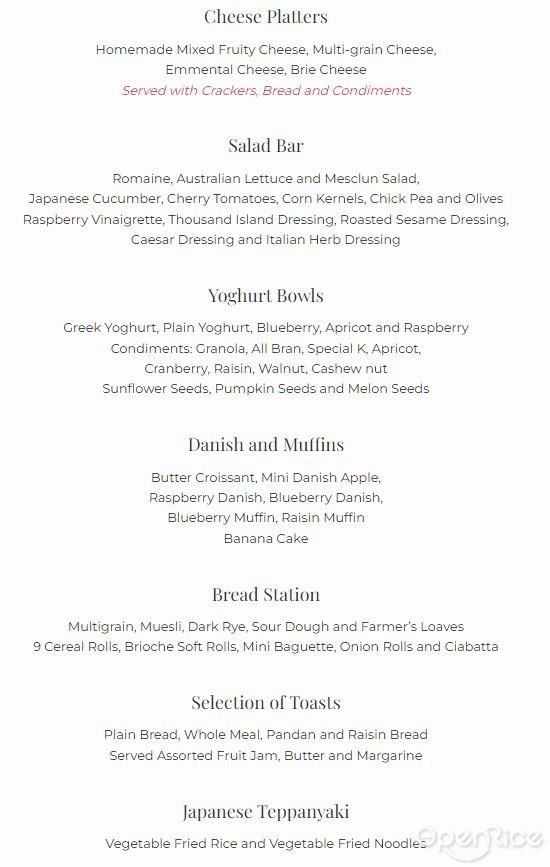 Cheese Platters

Homemade Mixed Fruity Cheese, Multi-grain Cheese, Emmental Cheese, Brie Cheese
Served with Crackers, Bread and Condiments

Salad Bar

Romaine, Australian Lettuce and Mesclun Salad,
Japanese Cucumber, Cherry Tomatoes, Corn Kernels, Chick Pea and Olives
Raspberry Vinaigrette, Thousand Island Dressing, Roasted Sesame Dressing,
Caesar Dressing and Italian Herb Dressing

Yoghurt Bowls

Greek Yoghurt, Plain Yoghurt, Blueberry, Apricot and Raspberry
Condiments: Granola, All Bran, Special K, Apricot,
Cranberry, Raisin, Walnut, Cashew nut
Sunflower Seeds, Pumpkin Seeds and Melon Seeds

Danish and Muffins

Butter Croissant, Mini Danish Apple,
Raspberry Danish, Blueberry Danish,
Blueberry Muffin, Raisin Muffin
Banana Cake

Bread Station

Multigrain, Muesli, Dark Rye, Sour Dough and Farmer's Loaves
9 Cereal Rolls, Brioche Soft Rolls, Mini Baguette, Onion Rolls and Ciabatta

Selection of Toasts

Plain Bread, Whole Meal, Pandan and Raisin Bread
Served Assorted Fruit Jam, Butter and Margarine

Japanese Teppanyaki

Vegetable Fried Rice and Vegetable Fried Noodles

OpenRice